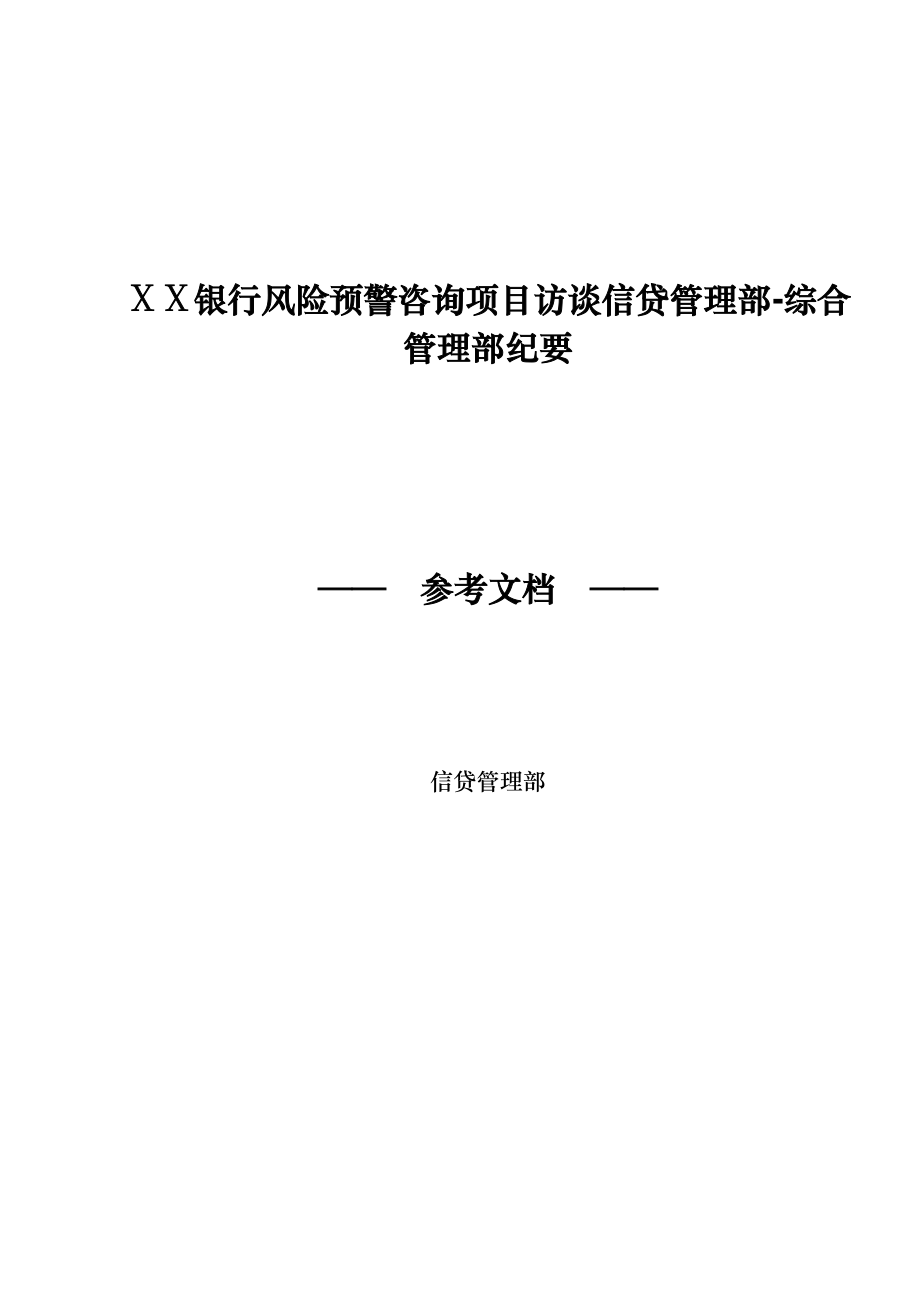 ＸＸ银行风险预警咨询项目访谈信贷管理部-综合管理部纪要

—— 参考文档 ——

信贷管理部